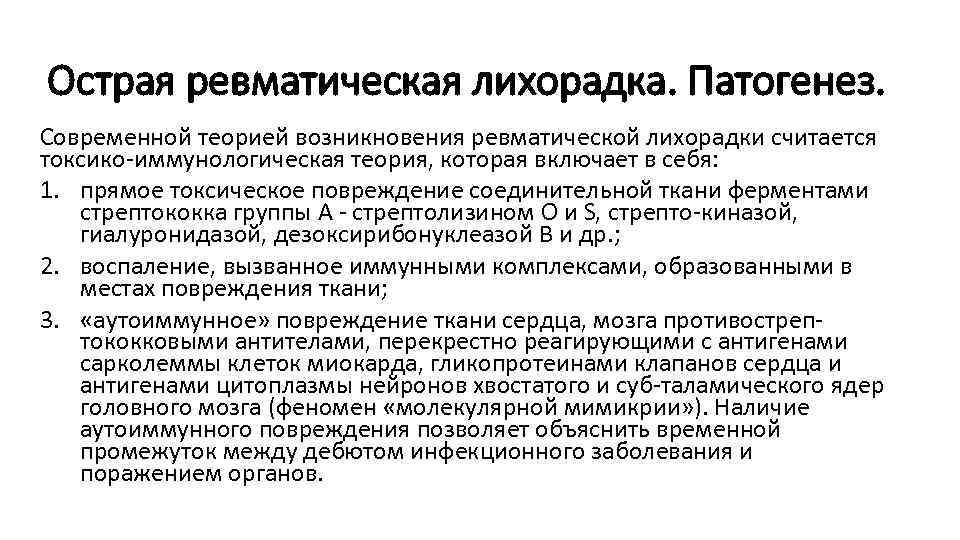 Острая ревматическая лихорадка. Патогенез.

Современной теорией возникновения ревматической лихорадки считается токсико-иммунологическая теория, которая включает в себя:

1. прямое токсическое повреждение соединительной ткани ферментами стрептококка группы А - стрептолизином О и S, стрепто-киназой, гиалуронидазой, дезоксирибонуклеазой В и др.;

2. воспаление, вызванное иммунными комплексами, образованными в местах повреждения ткани;

3. «аутоиммунное» повреждение ткани сердца, мозга противострептококковыми антителами, перекрестно реагирующими с антигенами сарколеммы клеток миокарда, гликопротеинами клапанов сердца и антигенами цитоплазмы нейронов хвостатого и суб-таламического ядер головного мозга (феномен «молекулярной мимикрии»). Наличие аутоиммунного повреждения позволяет объяснить временной промежуток между дебютом инфекционного заболевания и поражением органов.